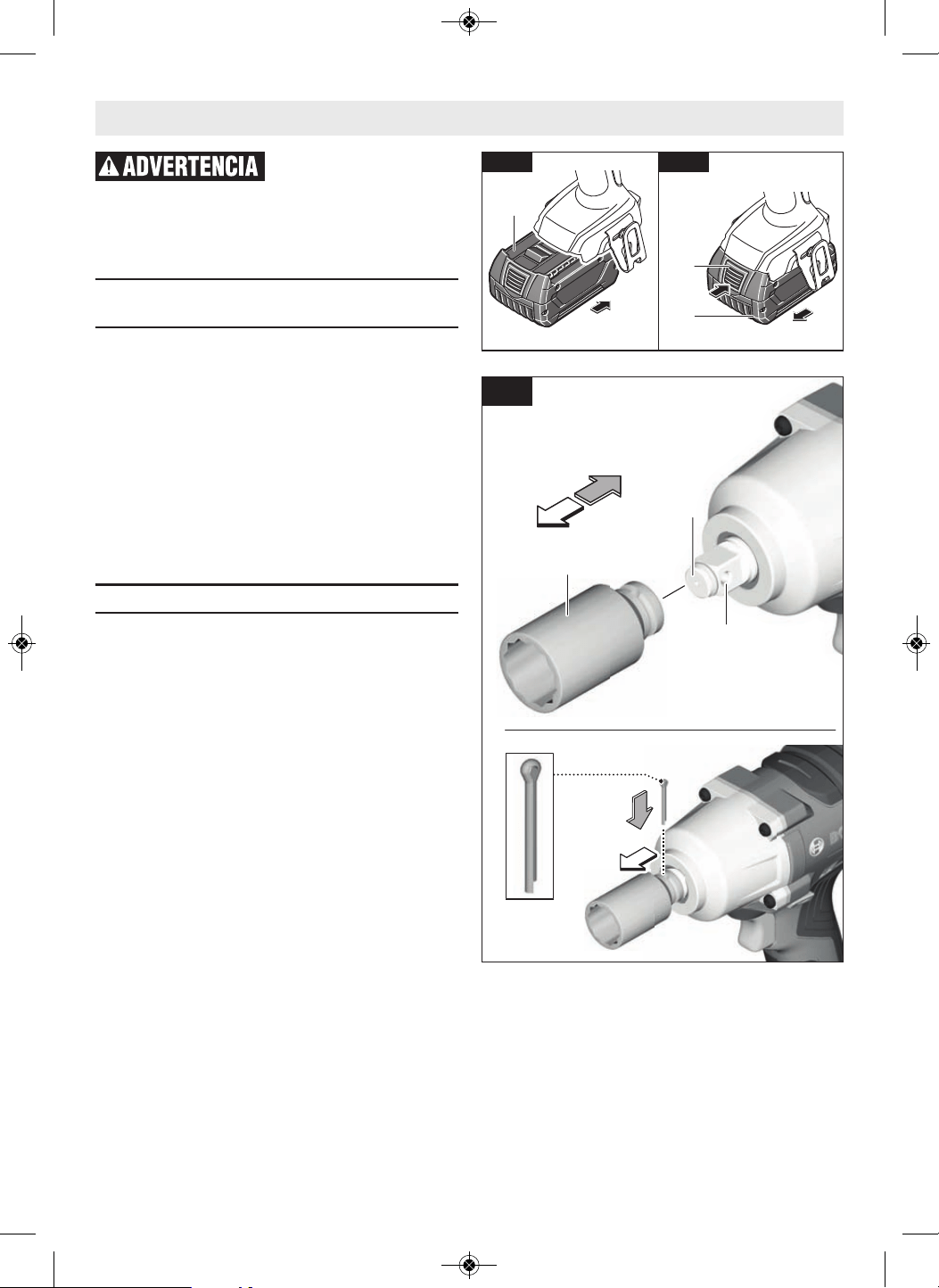 ADVERTENCIA